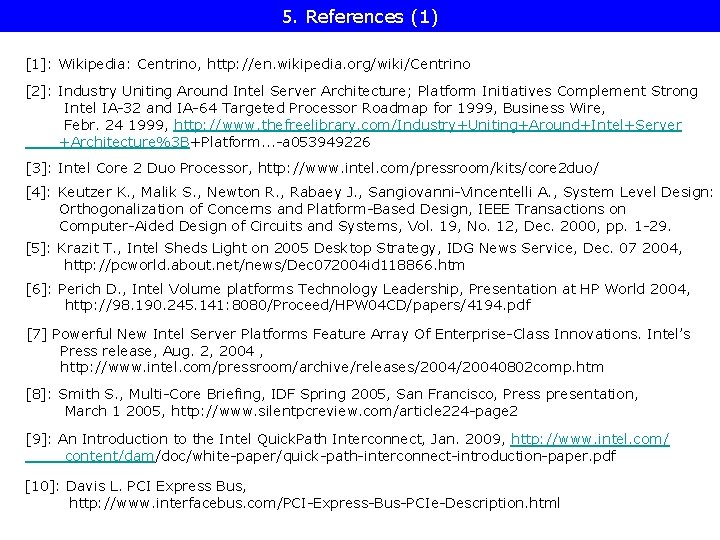 5. References (1)

[1]: Wikipedia: Centrino, http://en.wikipedia.org/wiki/Centrino

[2]: Industry Uniting Around Intel Server Architecture; Platform Initiatives Complement Strong Intel IA-32 and IA-64 Targeted Processor Roadmap for 1999, Business Wire, Febr. 24 1999, http://www.thefreelibrary.com/Industry+Uniting+Around+Intel+Server +Architecture%3B+Platform...-a053949226

[3]: Intel Core 2 Duo Processor, http://www.intel.com/pressroom/kits/core2duo/

[4]: Keutzer K., Malik S., Newton R., Rabaey J., Sangiovanni-Vincentelli A., System Level Design: Orthogonalization of Concerns and Platform-Based Design, IEEE Transactions on Computer-Aided Design of Circuits and Systems, Vol. 19, No. 12, Dec. 2000, pp. 1-29.

[5]: Krazit T., Intel Sheds Light on 2005 Desktop Strategy, IDG News Service, Dec. 07 2004, http://pcworld.about.net/news/Dec072004id118866.htm

[6]: Perich D., Intel Volume platforms Technology Leadership, Presentation at HP World 2004, http://98.190.245.141:8080/Proceed/HPW04CD/papers/4194.pdf

[7] Powerful New Intel Server Platforms Feature Array Of Enterprise-Class Innovations. Intel's Press release, Aug. 2, 2004 , http://www.intel.com/pressroom/archive/releases/2004/20040802comp.htm

[8]: Smith S., Multi-Core Briefing, IDF Spring 2005, San Francisco, Press presentation, March 1 2005, http://www.silentpcreview.com/article224-page2

[9]: An Introduction to the Intel QuickPath Interconnect, Jan. 2009, http://www.intel.com/ content/dam/doc/white-paper/quick-path-interconnect-introduction-paper.pdf

[10]: Davis L. PCI Express Bus, http://www.interfacebus.com/PCI-Express-Bus-PCIe-Description.html